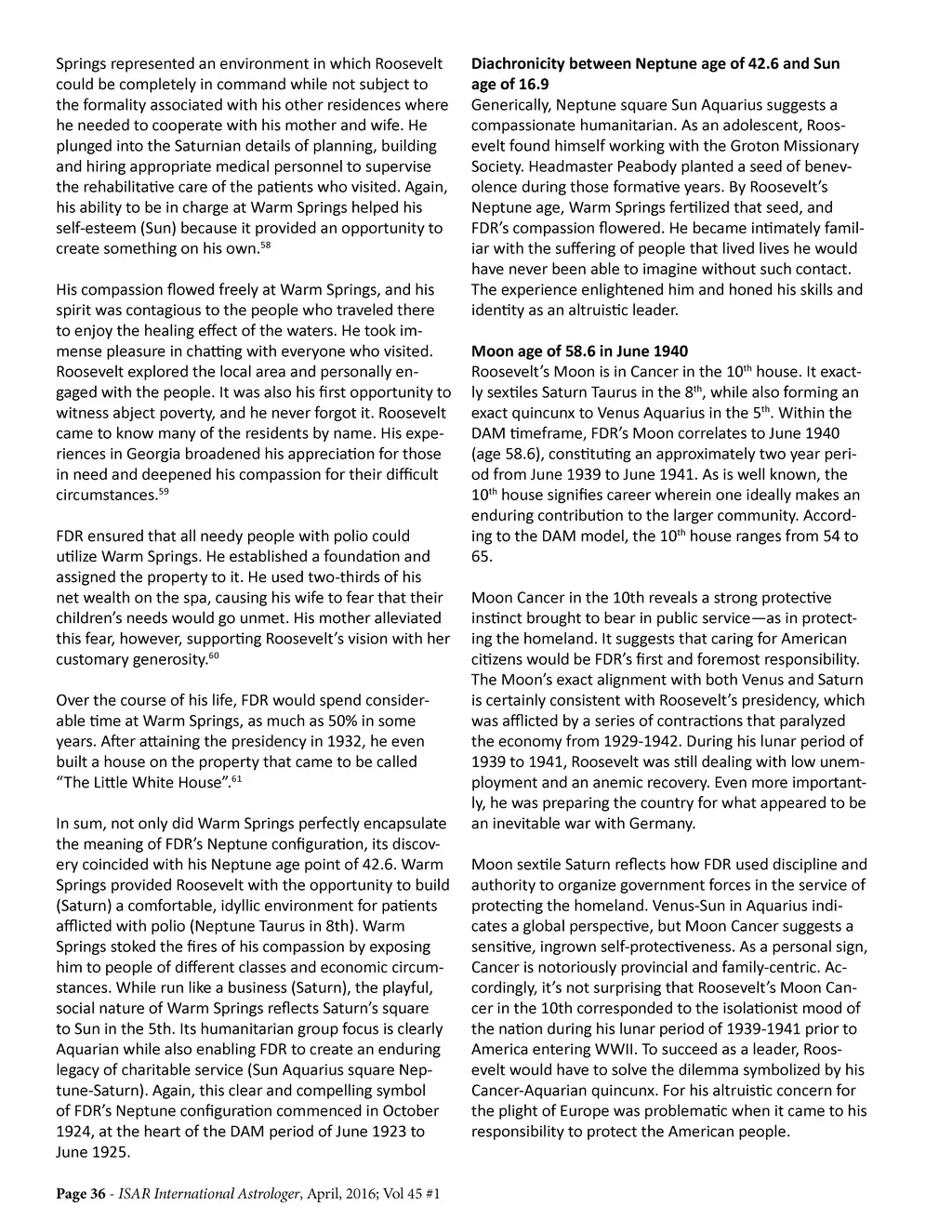 Springs represented an environment in which Roosevelt could be completely in command while not subject to the formality associated with his other residences where he needed to cooperate with his mother and wife. He plunged into the Saturnian details of planning, building and hiring appropriate medical personnel to supervise the rehabilitative care of the patients who visited. Again, his ability to be in charge at Warm Springs helped his self-esteem (Sun) because it provided an opportunity to create something on his own.$^{58}$

His compassion flowed freely at Warm Springs, and his spirit was contagious to the people who traveled there to enjoy the healing effect of the waters. He took immense pleasure in chatting with everyone who visited. Roosevelt explored the local area and personally engaged with the people. It was also his first opportunity to witness abject poverty, and he never forgot it. Roosevelt came to know many of the residents by name. His experiences in Georgia broadened his appreciation for those in need and deepened his compassion for their difficult circumstances.$^{59}$

FDR ensured that all needy people with polio could utilize Warm Springs. He established a foundation and assigned the property to it. He used two-thirds of his net wealth on the spa, causing his wife to fear that their children's needs would go unmet. His mother alleviated this fear, however, supporting Roosevelt's vision with her customary generosity.$^{60}$

Over the course of his life, FDR would spend considerable time at Warm Springs, as much as 50% in some years. After attaining the presidency in 1932, he even built a house on the property that came to be called "The Little White House".$^{61}$

In sum, not only did Warm Springs perfectly encapsulate the meaning of FDR's Neptune configuration, its discovery coincided with his Neptune age point of 42.6. Warm Springs provided Roosevelt with the opportunity to build (Saturn) a comfortable, idyllic environment for patients afflicted with polio (Neptune Taurus in 8th). Warm Springs stoked the fires of his compassion by exposing him to people of different classes and economic circumstances. While run like a business (Saturn), the playful, social nature of Warm Springs reflects Saturn's square to Sun in the 5th. Its humanitarian group focus is clearly Aquarian while also enabling FDR to create an enduring legacy of charitable service (Sun Aquarius square Neptune-Saturn). Again, this clear and compelling symbol of FDR's Neptune configuration commenced in October 1924, at the heart of the DAM period of June 1923 to June 1925.

**Diachronicity between Neptune age of 42.6 and Sun age of 16.9**
Generically, Neptune square Sun Aquarius suggests a compassionate humanitarian. As an adolescent, Roosevelt found himself working with the Groton Missionary Society. Headmaster Peabody planted a seed of benevolence during those formative years. By Roosevelt's Neptune age, Warm Springs fertilized that seed, and FDR's compassion flowered. He became intimately familiar with the suffering of people that lived lives he would have never been able to imagine without such contact. The experience enlightened him and honed his skills and identity as an altruistic leader.

**Moon age of 58.6 in June 1940**
Roosevelt's Moon is in Cancer in the 10$^{th}$ house. It exactly sextiles Saturn Taurus in the 8$^{th}$, while also forming an exact quincunx to Venus Aquarius in the 5$^{th}$. Within the DAM timeframe, FDR's Moon correlates to June 1940 (age 58.6), constituting an approximately two year period from June 1939 to June 1941. As is well known, the 10$^{th}$ house signifies career wherein one ideally makes an enduring contribution to the larger community. According to the DAM model, the 10$^{th}$ house ranges from 54 to 65.

Moon Cancer in the 10th reveals a strong protective instinct brought to bear in public service—as in protecting the homeland. It suggests that caring for American citizens would be FDR's first and foremost responsibility. The Moon's exact alignment with both Venus and Saturn is certainly consistent with Roosevelt's presidency, which was afflicted by a series of contractions that paralyzed the economy from 1929-1942. During his lunar period of 1939 to 1941, Roosevelt was still dealing with low unemployment and an anemic recovery. Even more importantly, he was preparing the country for what appeared to be an inevitable war with Germany.

Moon sextile Saturn reflects how FDR used discipline and authority to organize government forces in the service of protecting the homeland. Venus-Sun in Aquarius indicates a global perspective, but Moon Cancer suggests a sensitive, ingrown self-protectiveness. As a personal sign, Cancer is notoriously provincial and family-centric. Accordingly, it's not surprising that Roosevelt's Moon Cancer in the 10th corresponded to the isolationist mood of the nation during his lunar period of 1939-1941 prior to America entering WWII. To succeed as a leader, Roosevelt would have to solve the dilemma symbolized by his Cancer-Aquarian quincunx. For his altruistic concern for the plight of Europe was problematic when it came to his responsibility to protect the American people.

**Page 36** - *ISAR International Astrologer*, April, 2016; Vol 45 #1